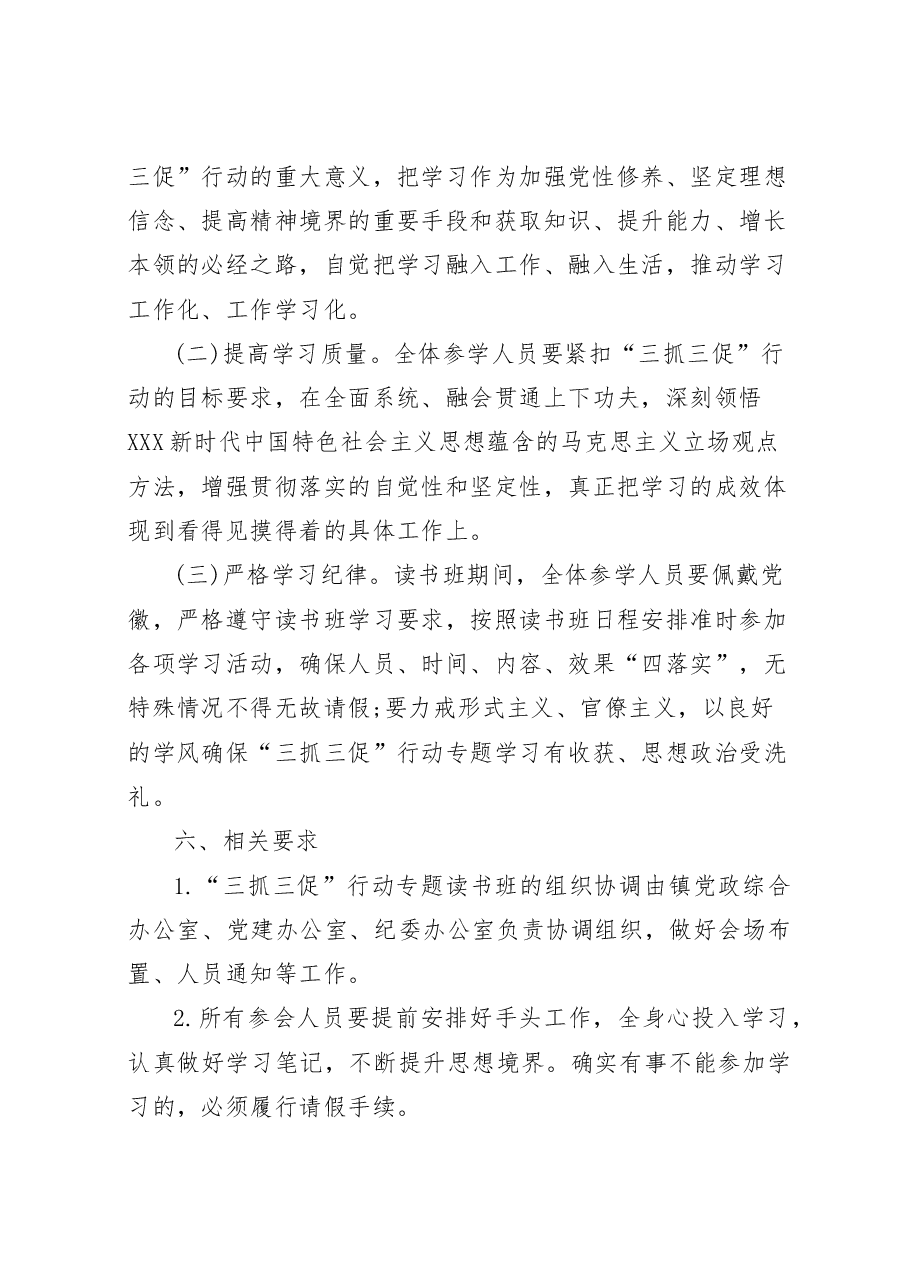 三促”行动的重大意义，把学习作为加强党性修养、坚定理想信念、提高精神境界的重要手段和获取知识、提升能力、增长本领的必经之路，自觉把学习融入工作、融入生活，推动学习工作化、工作学习化。

(二)提高学习质量。全体参学人员要紧扣“三抓三促”行动的目标要求，在全面系统、融会贯通上下功夫，深刻领悟XXX新时代中国特色社会主义思想蕴含的马克思主义立场观点方法，增强贯彻落实的自觉性和坚定性，真正把学习的成效体现到看得见摸得着的具体工作上。

(三)严格学习纪律。读书班期间，全体参学人员要佩戴党徽，严格遵守读书班学习要求，按照读书班日程安排准时参加各项学习活动，确保人员、时间、内容、效果“四落实”，无特殊情况不得无故请假;要力戒形式主义、官僚主义，以良好的学风确保“三抓三促”行动专题学习有收获、思想政治受洗礼。

六、相关要求

1.“三抓三促”行动专题读书班的组织协调由镇党政综合办公室、党建办公室、纪委办公室负责协调组织，做好会场布置、人员通知等工作。

2.所有参会人员要提前安排好手头工作，全身心投入学习，认真做好学习笔记，不断提升思想境界。确实有事不能参加学习的，必须履行请假手续。